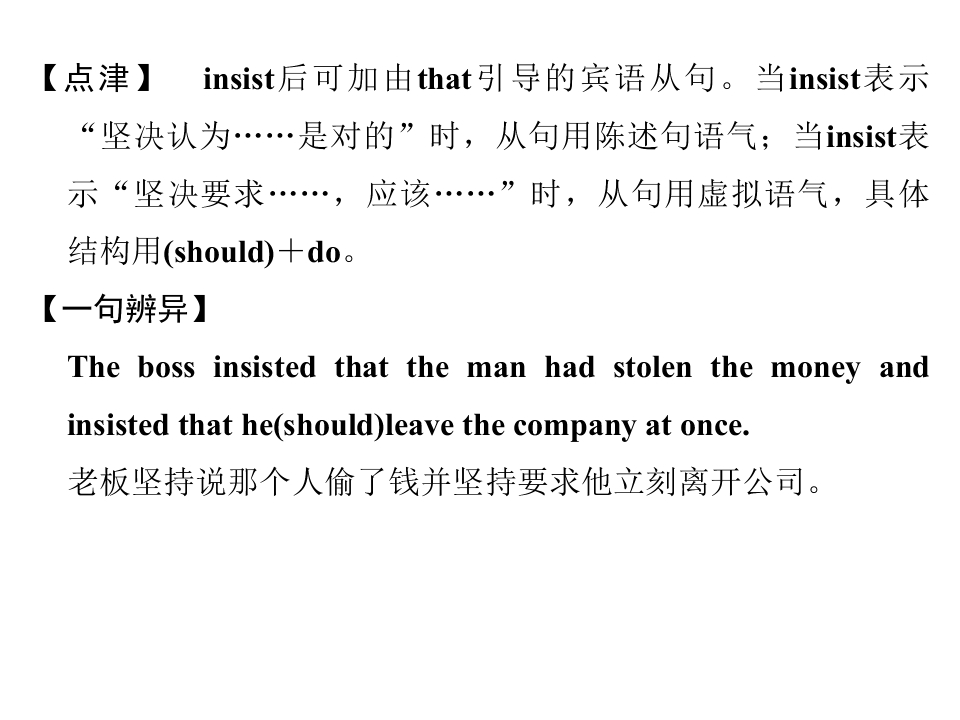 【点津】 insist后可加由that引导的宾语从句。当insist表示“坚决认为……是对的”时，从句用陈述句语气；当insist表示“坚决要求……，应该……”时，从句用虚拟语气，具体结构用(should)＋do。

【一句辨异】

The boss insisted that the man had stolen the money and insisted that he(should)leave the company at once.

老板坚持说那个人偷了钱并坚持要求他立刻离开公司。